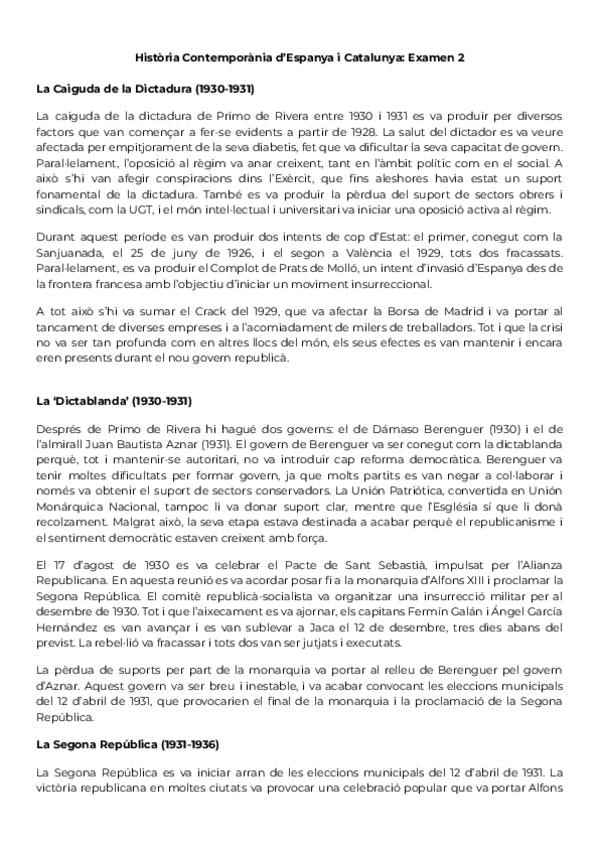 Història Contemporània d'Espanya i Catalunya: Examen 2

La Caiguda de la Dictadura (1930-1931)

La caiguda de la dictadura de Primo de Rivera entre 1930 i 1931 es va produir per diversos factors que van començar a fer-se evidents a partir de 1928. La salut del dictador es va veure afectada per empitjorament de la seva diabetis, fet que va dificultar la seva capacitat de govern. Paral·lelament, l'oposició al règim va anar creixent, tant en l'àmbit polític com en el social. A això s'hi van afegir conspiracions dins l'Exèrcit, que fins aleshores havia estat un suport fonamental de la dictadura. També es va produir la pèrdua del suport de sectors obrers i sindicals, com la UGT, i el món intel·lectual i universitari va iniciar una oposició activa al règim.

Durant aquest període es van produir dos intents de cop d'Estat: el primer, conegut com la Sanjuanada, el 25 de juny de 1926, i el segon a València el 1929, tots dos fracassats. Paral·lelament, es va produir el Complot de Prats de Molló, un intent d'invasió d'Espanya des de la frontera francesa amb l'objectiu d'iniciar un moviment insurreccional.

A tot això s'hi va sumar el Crack del 1929, que va afectar la Borsa de Madrid i va portar al tancament de diverses empreses i a l'acomiadament de milers de treballadors. Tot i que la crisi no va ser tan profunda com en altres llocs del món, els seus efectes es van mantenir i encara eren presents durant el nou govern republicà.

La 'Dictablanda' (1930-1931)

Després de Primo de Rivera hi hagué dos governs: el de Dámaso Berenguer (1930) i el de l'almirall Juan Bautista Aznar (1931). El govern de Berenguer va ser conegut com la dictablanda perquè, tot i mantenir-se autoritari, no va introduir cap reforma democràtica. Berenguer va tenir moltes dificultats per formar govern, ja que molts partits es van negar a col·laborar i només va obtenir el suport de sectors conservadors. La Unión Patriótica, convertida en Unión Monárquica Nacional, tampoc li va donar suport clar, mentre que l'Església sí que li donà recolzament. Malgrat això, la seva etapa estava destinada a acabar perquè el republicanisme i el sentiment democràtic estaven creixent amb força.

El 17 d'agost de 1930 es va celebrar el Pacte de Sant Sebastià, impulsat per l'Alianza Republicana. En aquesta reunió es va acordar posar fi a la monarquia d'Alfons XIII i proclamar la Segona República. El comitè republicà-socialista va organitzar una insurrecció militar per al desembre de 1930. Tot i que l'aixecament es va ajornar, els capitans Fermín Galán i Ángel García Hernández es van avançar i es van sublevar a Jaca el 12 de desembre, tres dies abans del previst. La rebel·lió va fracassar i tots dos van ser jutjats i executats.

La pèrdua de suports per part de la monarquia va portar al relleu de Berenguer pel govern d'Aznar. Aquest govern va ser breu i inestable, i va acabar convocant les eleccions municipals del 12 d'abril de 1931, que provocarien el final de la monarquia i la proclamació de la Segona República.

La Segona República (1931-1936)

La Segona República es va iniciar arran de les eleccions municipals del 12 d'abril de 1931. La victòria republicana en moltes ciutats va provocar una celebració popular que va portar Alfons